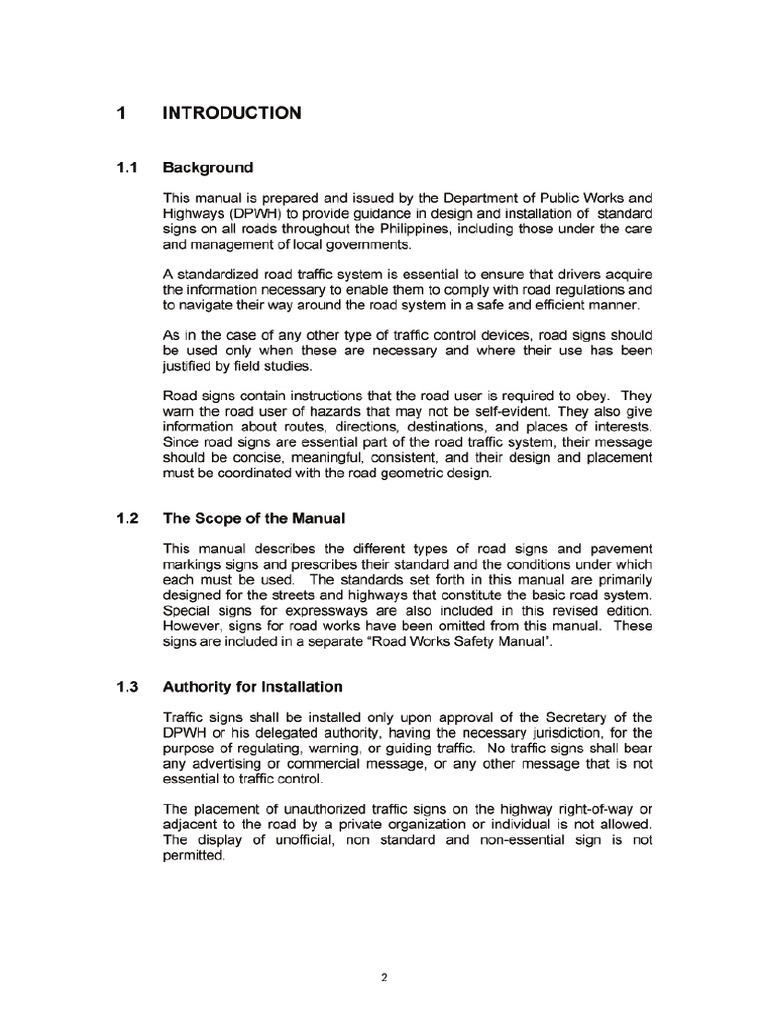 1 INTRODUCTION

1.1 Background

This manual is prepared and issued by the Department of Public Works and Highways (DPWH) to provide guidance in design and installation of standard signs on all roads throughout the Philippines, including those under the care and management of local governments.

A standardized road traffic system is essential to ensure that drivers acquire the information necessary to enable them to comply with road regulations and to navigate their way around the road system in a safe and efficient manner.

As in the case of any other type of traffic control devices, road signs should be used only when these are necessary and where their use has been justified by field studies.

Road signs contain instructions that the road user is required to obey. They warn the road user of hazards that may not be self-evident. They also give information about routes, directions, destinations, and places of interests. Since road signs are essential part of the road traffic system, their message should be concise, meaningful, consistent, and their design and placement must be coordinated with the road geometric design.

1.2 The Scope of the Manual

This manual describes the different types of road signs and pavement markings signs and prescribes their standard and the conditions under which each must be used. The standards set forth in this manual are primarily designed for the streets and highways that constitute the basic road system. Special signs for expressways are also included in this revised edition. However, signs for road works have been omitted from this manual. These signs are included in a separate "Road Works Safety Manual'.

1.3 Authority for Installation

Traffic signs shall be installed only upon approval of the Secretary of the DPWH or his delegated authority, having the necessary jurisdiction, for the purpose of regulating, warning, or guiding traffic. No traffic signs shall bear any advertising or commercial message, or any other message that is not essential to traffic control.

The placement of unauthorized traffic signs on the highway right-of-way or adjacent to the road by a private organization or individual is not allowed. The display of unofficial, non standard and non-essential sign is not permitted.

2